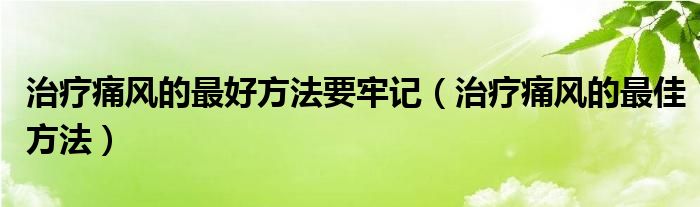 治疗痛风的最好方法要牢记（治疗痛风的最佳方法）